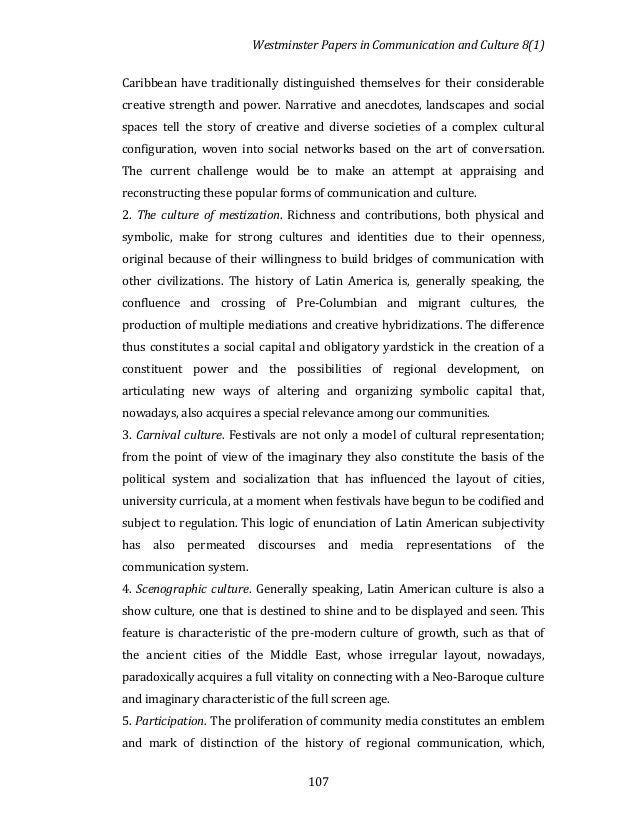 Westminster Papers in Communication and Culture 8(1)

Caribbean have traditionally distinguished themselves for their considerable creative strength and power. Narrative and anecdotes, landscapes and social spaces tell the story of creative and diverse societies of a complex cultural configuration, woven into social networks based on the art of conversation. The current challenge would be to make an attempt at appraising and reconstructing these popular forms of communication and culture.

2. The culture of mestization. Richness and contributions, both physical and symbolic, make for strong cultures and identities due to their openness, original because of their willingness to build bridges of communication with other civilizations. The history of Latin America is, generally speaking, the confluence and crossing of Pre-Columbian and migrant cultures, the production of multiple mediations and creative hybridizations. The difference thus constitutes a social capital and obligatory yardstick in the creation of a constituent power and the possibilities of regional development, on articulating new ways of altering and organizing symbolic capital that, nowadays, also acquires a special relevance among our communities.

3. Carnival culture. Festivals are not only a model of cultural representation; from the point of view of the imaginary they also constitute the basis of the political system and socialization that has influenced the layout of cities, university curricula, at a moment when festivals have begun to be codified and subject to regulation. This logic of enunciation of Latin American subjectivity has also permeated discourses and media representations of the communication system.

4. Scenographic culture. Generally speaking, Latin American culture is also a show culture, one that is destined to shine and to be displayed and seen. This feature is characteristic of the pre-modern culture of growth, such as that of the ancient cities of the Middle East, whose irregular layout, nowadays, paradoxically acquires a full vitality on connecting with a Neo-Baroque culture and imaginary characteristic of the full screen age.

5. Participation. The proliferation of community media constitutes an emblem and mark of distinction of the history of regional communication, which,

107